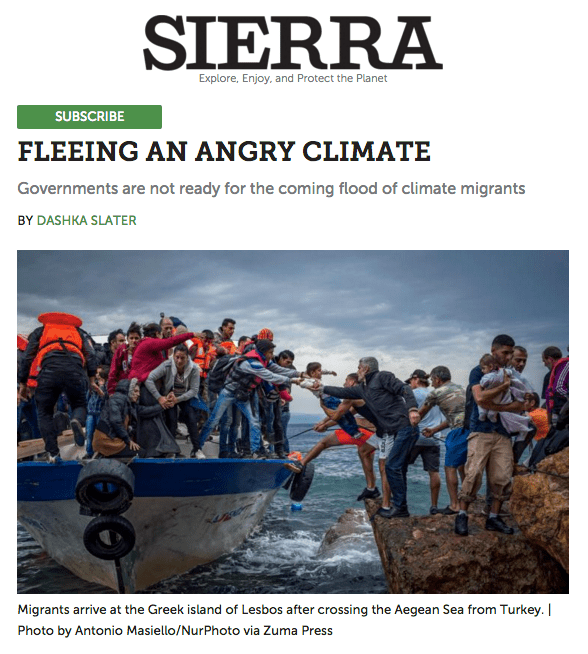 SIERRA
Explore, Enjoy, and Protect the Planet

SUBSCRIBE

FLEEING AN ANGRY CLIMATE

Governments are not ready for the coming flood of climate migrants

BY DASHKA SLATER

Migrants arrive at the Greek island of Lesbos after crossing the Aegean Sea from Turkey. | Photo by Antonio Masiello/NurPhoto via Zuma Press